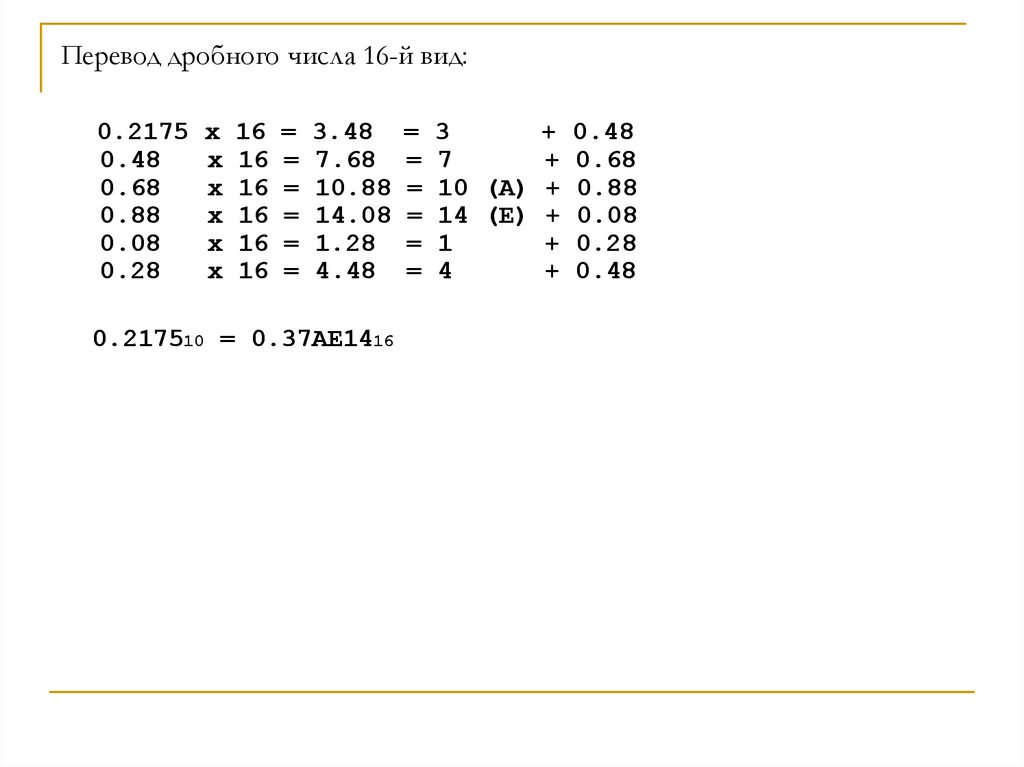 Перевод дробного числа 16-й вид:

0.2175 x 16 = 3.48 = 3 + 0.48
0.48 x 16 = 7.68 = 7 + 0.68
0.68 x 16 = 10.88 = 10 (A) + 0.88
0.88 x 16 = 14.08 = 14 (E) + 0.08
0.08 x 16 = 1.28 = 1 + 0.28
0.28 x 16 = 4.48 = 4 + 0.48

$0.2175_{10} = 0.37AE14_{16}$